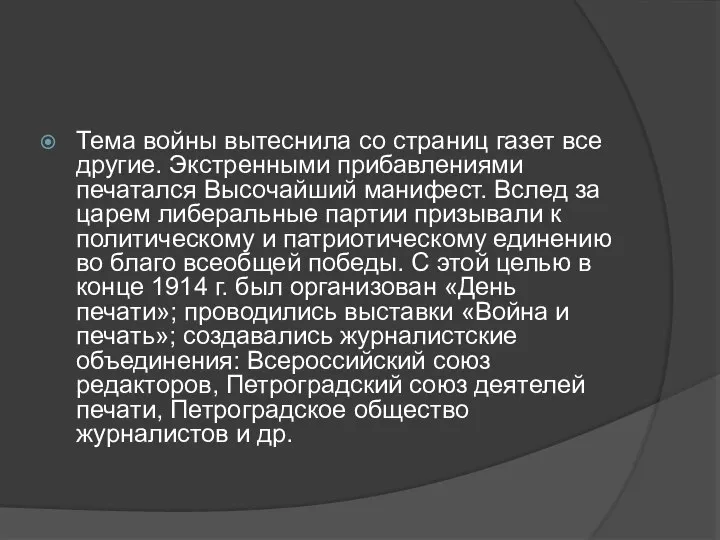 Тема войны вытеснила со страниц газет все другие. Экстренными прибавлениями печатался Высочайший манифест. Вслед за царем либеральные партии призывали к политическому и патриотическому единению во благо всеобщей победы. С этой целью в конце 1914 г. был организован «День печати»; проводились выставки «Война и печать»; создавались журналистские объединения: Всероссийский союз редакторов, Петроградский союз деятелей печати, Петроградское общество журналистов и др.